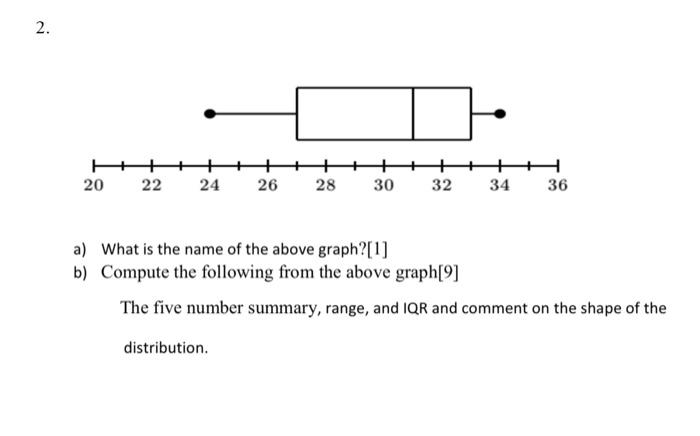 2.

20 22 24 26 28 30 32 34 36

a) What is the name of the above graph?[1]
b) Compute the following from the above graph[9]

The five number summary, range, and IQR and comment on the shape of the distribution.